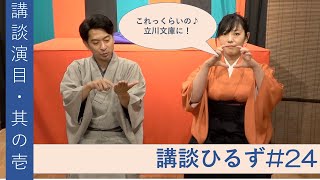 講談演目・其の壱

これっくらいの♪
立川文庫に！

講談ひるず#24